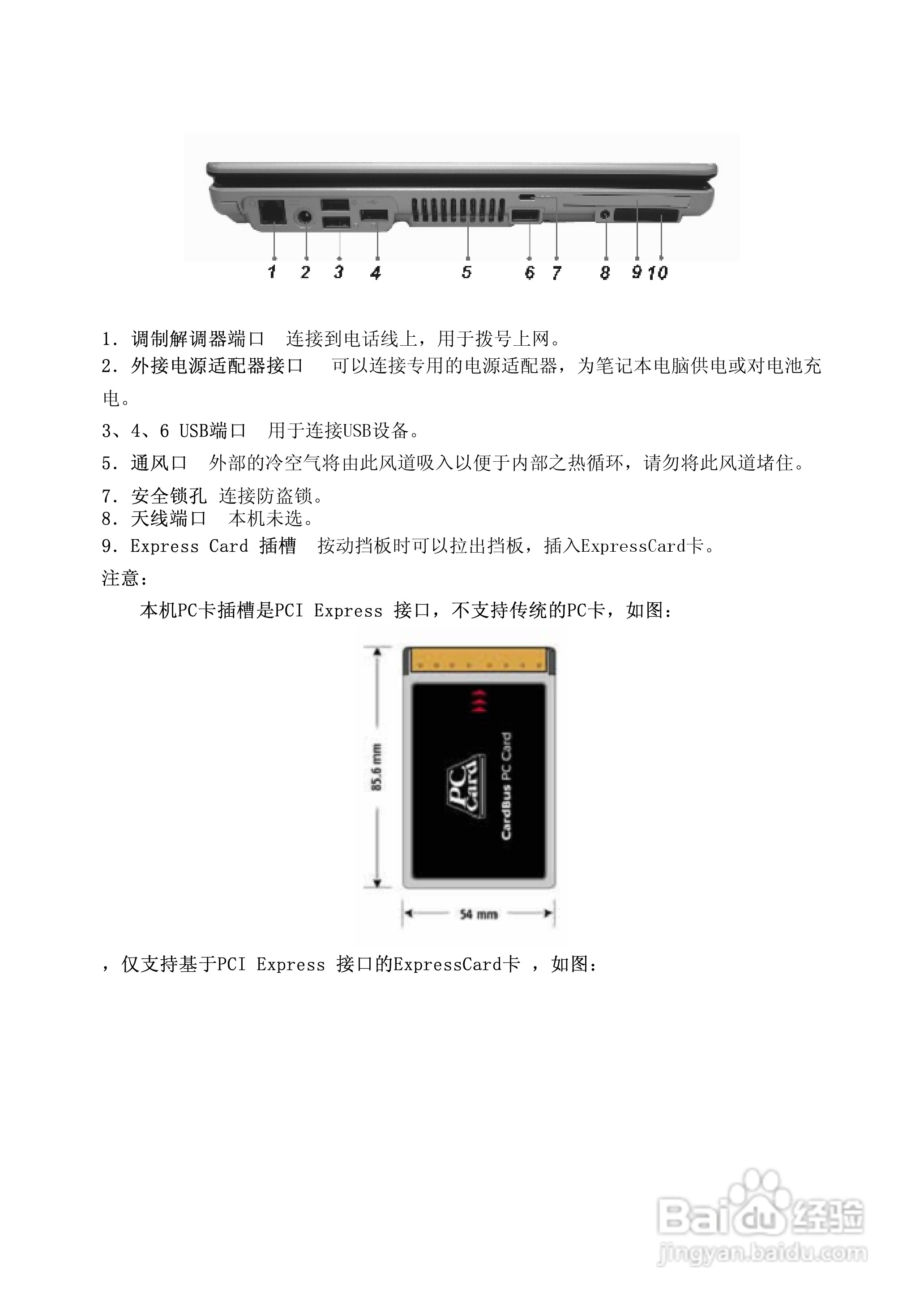 1 2 3 4 5 6 7 8 9 10

1. 调制解调器端口　连接到电话线上，用于拨号上网。
2. 外接电源适配器接口　可以连接专用的电源适配器，为笔记本电脑供电或对电池充电。
3、4、6 USB端口　用于连接USB设备。
5. 通风口　外部的冷空气将由此风道吸入以便于内部之热循环，请勿将此风道堵住。
7. 安全锁孔 连接防盗锁。
8. 天线端口　本机未选。
9. Express Card 插槽　按动挡板时可以拉出挡板，插入ExpressCard卡。
注意：
本机PC卡插槽是PCI Express 接口，不支持传统的PC卡，如图：

85.6 mm
PC Card
CardBus PC Card
54 mm

，仅支持基于PCI Express 接口的ExpressCard卡 ，如图：

Baidu经验
jingyan.baidu.com